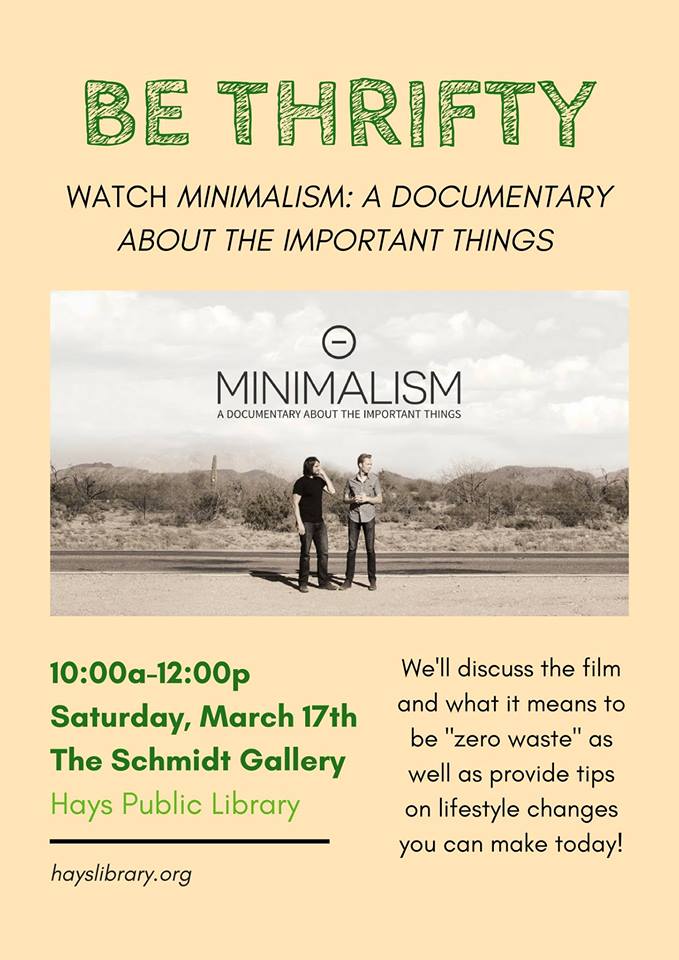 BE THRIFTY

WATCH MINIMALISM: A DOCUMENTARY ABOUT THE IMPORTANT THINGS

MINIMALISM
A DOCUMENTARY ABOUT THE IMPORTANT THINGS

10:00a-12:00p
Saturday, March 17th
The Schmidt Gallery
Hays Public Library

hayslibrary.org

We'll discuss the film and what it means to be "zero waste" as well as provide tips on lifestyle changes you can make today!